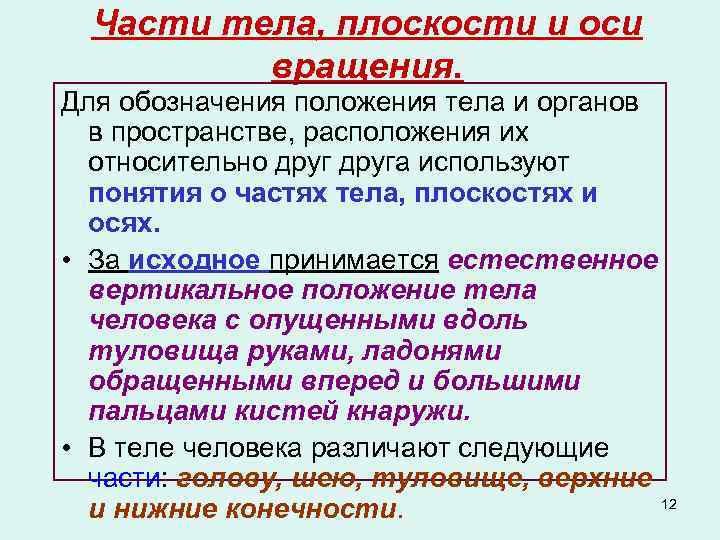 Части тела, плоскости и оси вращения.

Для обозначения положения тела и органов в пространстве, расположения их относительно друг друга используют понятия о частях тела, плоскостях и осях.

• За исходное принимается естественное вертикальное положение тела человека с опущенными вдоль туловища руками, ладонями обращенными вперед и большими пальцами кистей кнаружи.

• В теле человека различают следующие части: голову, шею, туловище, верхние и нижние конечности.

12